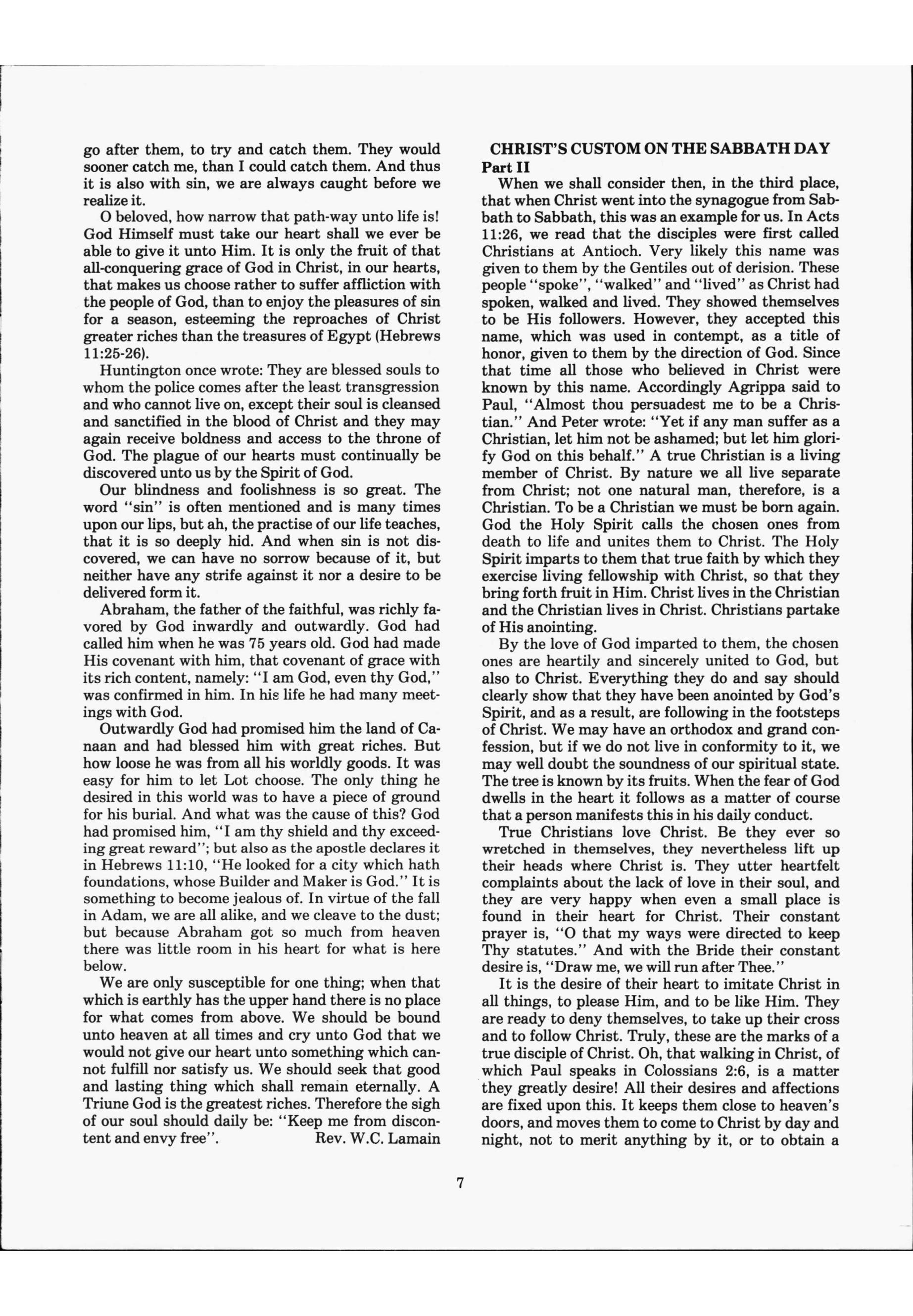 go after them, to try and catch them. They would sooner catch me, than I could catch them. And thus it is also with sin, we are always caught before we realize it.

O beloved, how narrow that path-way unto life is! God Himself must take our heart shall we ever be able to give it unto Him. It is only the fruit of that all-conquering grace of God in Christ, in our hearts, that makes us choose rather to suffer affliction with the people of God, than to enjoy the pleasures of sin for a season, esteeming the reproaches of Christ greater riches than the treasures of Egypt (Hebrews 11:25-26).

Huntington once wrote: They are blessed souls to whom the police comes after the least transgression and who cannot live on, except their soul is cleansed and sanctified in the blood of Christ and they may again receive boldness and access to the throne of God. The plague of our hearts must continually be discovered unto us by the Spirit of God.

Our blindness and foolishness is so great. The word "sin" is often mentioned and is many times upon our lips, but ah, the practise of our life teaches, that it is so deeply hid. And when sin is not discovered, we can have no sorrow because of it, but neither have any strife against it nor a desire to be delivered form it.

Abraham, the father of the faithful, was richly favored by God inwardly and outwardly. God had called him when he was 75 years old. God had made His covenant with him, that covenant of grace with its rich content, namely: "I am God, even thy God," was confirmed in him. In his life he had many meetings with God.

Outwardly God had promised him the land of Canaan and had blessed him with great riches. But how loose he was from all his worldly goods. It was easy for him to let Lot choose. The only thing he desired in this world was to have a piece of ground for his burial. And what was the cause of this? God had promised him, "I am thy shield and thy exceeding great reward"; but also as the apostle declares it in Hebrews 11:10, "He looked for a city which hath foundations, whose Builder and Maker is God." It is something to become jealous of. In virtue of the fall in Adam, we are all alike, and we cleave to the dust; but because Abraham got so much from heaven there was little room in his heart for what is here below.

We are only susceptible for one thing; when that which is earthly has the upper hand there is no place for what comes from above. We should be bound unto heaven at all times and cry unto God that we would not give our heart unto something which cannot fulfill nor satisfy us. We should seek that good and lasting thing which shall remain eternally. A Triune God is the greatest riches. Therefore the sigh of our soul should daily be: "Keep me from discontent and envy free". Rev. W.C. Lamain

CHRIST'S CUSTOM ON THE SABBATH DAY
Part II

When we shall consider then, in the third place, that when Christ went into the synagogue from Sabbath to Sabbath, this was an example for us. In Acts 11:26, we read that the disciples were first called Christians at Antioch. Very likely this name was given to them by the Gentiles out of derision. These people "spoke", "walked" and "lived" as Christ had spoken, walked and lived. They showed themselves to be His followers. However, they accepted this name, which was used in contempt, as a title of honor, given to them by the direction of God. Since that time all those who believed in Christ were known by this name. Accordingly Agrippa said to Paul, "Almost thou persuadest me to be a Christian." And Peter wrote: "Yet if any man suffer as a Christian, let him not be ashamed; but let him glorify God on this behalf." A true Christian is a living member of Christ. By nature we all live separate from Christ; not one natural man, therefore, is a Christian. To be a Christian we must be born again. God the Holy Spirit calls the chosen ones from death to life and unites them to Christ. The Holy Spirit imparts to them that true faith by which they exercise living fellowship with Christ, so that they bring forth fruit in Him. Christ lives in the Christian and the Christian lives in Christ. Christians partake of His anointing.

By the love of God imparted to them, the chosen ones are heartily and sincerely united to God, but also to Christ. Everything they do and say should clearly show that they have been anointed by God's Spirit, and as a result, are following in the footsteps of Christ. We may have an orthodox and grand confession, but if we do not live in conformity to it, we may well doubt the soundness of our spiritual state. The tree is known by its fruits. When the fear of God dwells in the heart it follows as a matter of course that a person manifests this in his daily conduct.

True Christians love Christ. Be they ever so wretched in themselves, they nevertheless lift up their heads where Christ is. They utter heartfelt complaints about the lack of love in their soul, and they are very happy when even a small place is found in their heart for Christ. Their constant prayer is, "O that my ways were directed to keep Thy statutes." And with the Bride their constant desire is, "Draw me, we will run after Thee."

It is the desire of their heart to imitate Christ in all things, to please Him, and to be like Him. They are ready to deny themselves, to take up their cross and to follow Christ. Truly, these are the marks of a true disciple of Christ. Oh, that walking in Christ, of which Paul speaks in Colossians 2:6, is a matter they greatly desire! All their desires and affections are fixed upon this. It keeps them close to heaven's doors, and moves them to come to Christ by day and night, not to merit anything by it, or to obtain a

7